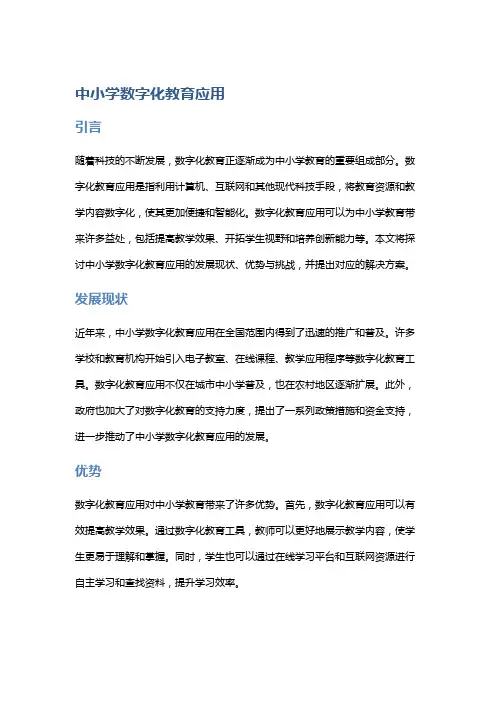 中小学数字化教育应用

引言

随着科技的不断发展，数字化教育正逐渐成为中小学教育的重要组成部分。数字化教育应用是指利用计算机、互联网和其他现代科技手段，将教育资源和教学内容数字化，使其更加便捷和智能化。数字化教育应用可以为中小学教育带来许多益处，包括提高教学效果、开拓学生视野和培养创新能力等。本文将探讨中小学数字化教育应用的发展现状、优势与挑战，并提出对应的解决方案。

发展现状

近年来，中小学数字化教育应用在全国范围内得到了迅速的推广和普及。许多学校和教育机构开始引入电子教室、在线课程、教学应用程序等数字化教育工具。数字化教育应用不仅在城市中小学普及，也在农村地区逐渐扩展。此外，政府也加大了对数字化教育的支持力度，提出了一系列政策措施和资金支持，进一步推动了中小学数字化教育应用的发展。

优势

数字化教育应用对中小学教育带来了许多优势。首先，数字化教育应用可以有效提高教学效果。通过数字化教育工具，教师可以更好地展示教学内容，使学生更易于理解和掌握。同时，学生也可以通过在线学习平台和互联网资源进行自主学习和查找资料，提升学习效率。